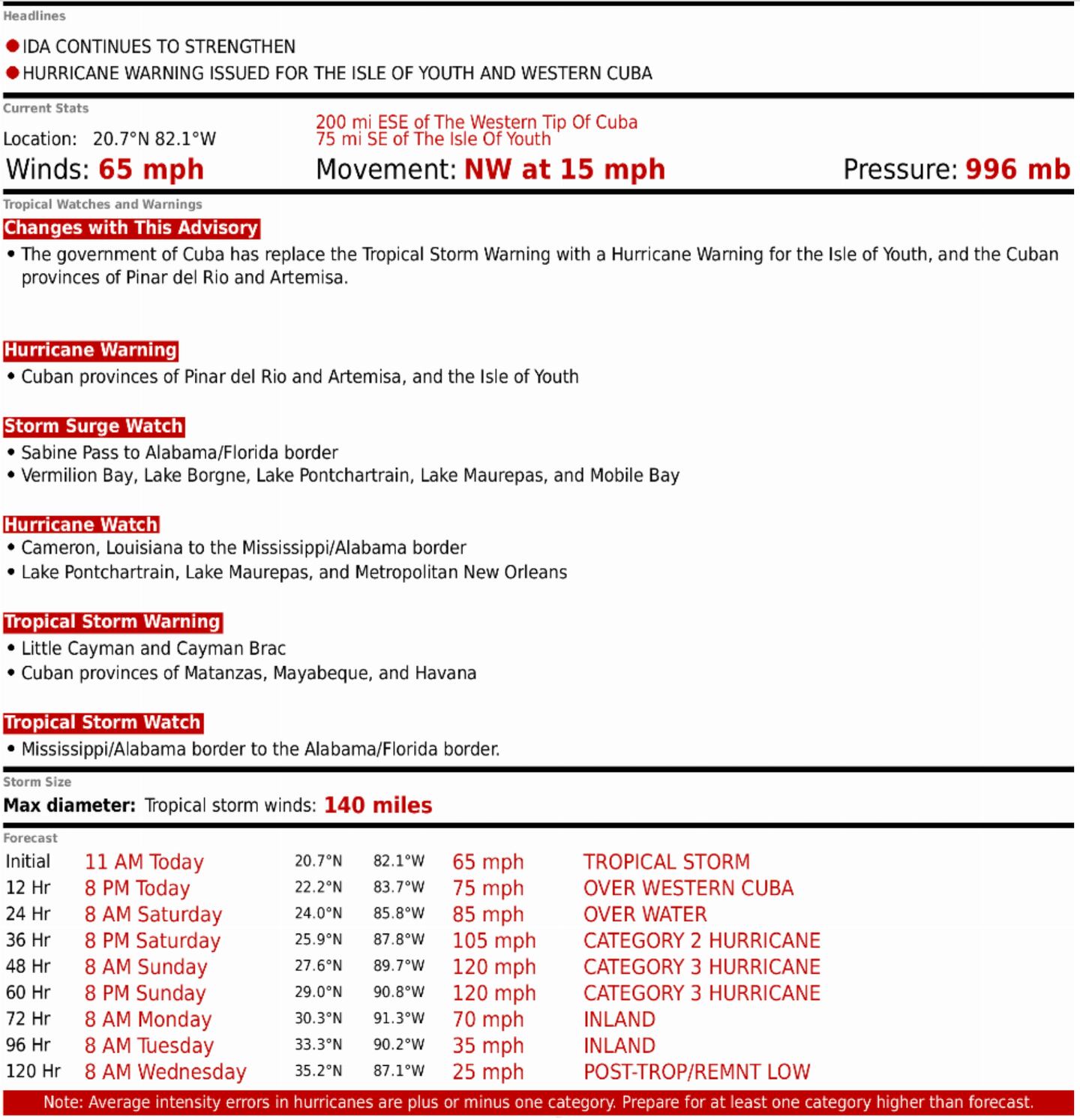 Headlines

IDA CONTINUES TO STRENGTHEN
HURRICANE WARNING ISSUED FOR THE ISLE OF YOUTH AND WESTERN CUBA

Current Stats

Location: 20.7°N 82.1°W

200 mi ESE of The Western Tip Of Cuba
75 mi SE of The Isle Of Youth

Winds: 65 mph
Movement: NW at 15 mph
Pressure: 996 mb

Tropical Watches and Warnings

Changes with This Advisory
• The government of Cuba has replace the Tropical Storm Warning with a Hurricane Warning for the Isle of Youth, and the Cuban provinces of Pinar del Rio and Artemisa.

Hurricane Warning
• Cuban provinces of Pinar del Rio and Artemisa, and the Isle of Youth

Storm Surge Watch
• Sabine Pass to Alabama/Florida border
• Vermilion Bay, Lake Borgne, Lake Pontchartrain, Lake Maurepas, and Mobile Bay

Hurricane Watch
• Cameron, Louisiana to the Mississippi/Alabama border
• Lake Pontchartrain, Lake Maurepas, and Metropolitan New Orleans

Tropical Storm Warning
• Little Cayman and Cayman Brac
• Cuban provinces of Matanzas, Mayabeque, and Havana

Tropical Storm Watch
• Mississippi/Alabama border to the Alabama/Florida border.

Storm Size
Max diameter: Tropical storm winds: 140 miles

Forecast

| Initial | 11 AM Today | 20.7°N | 82.1°W | 65 mph | TROPICAL STORM |
|---|---|---|---|---|---|
| 12 Hr | 8 PM Today | 22.2°N | 83.7°W | 75 mph | OVER WESTERN CUBA |
| 24 Hr | 8 AM Saturday | 24.0°N | 85.8°W | 85 mph | OVER WATER |
| 36 Hr | 8 PM Saturday | 25.9°N | 87.8°W | 105 mph | CATEGORY 2 HURRICANE |
| 48 Hr | 8 AM Sunday | 27.6°N | 89.7°W | 120 mph | CATEGORY 3 HURRICANE |
| 60 Hr | 8 PM Sunday | 29.0°N | 90.8°W | 120 mph | CATEGORY 3 HURRICANE |
| 72 Hr | 8 AM Monday | 30.3°N | 91.3°W | 70 mph | INLAND |
| 96 Hr | 8 AM Tuesday | 33.3°N | 90.2°W | 35 mph | INLAND |
| 120 Hr | 8 AM Wednesday | 35.2°N | 87.1°W | 25 mph | POST-TROP/REMNT LOW |

Note: Average intensity errors in hurricanes are plus or minus one category. Prepare for at least one category higher than forecast.